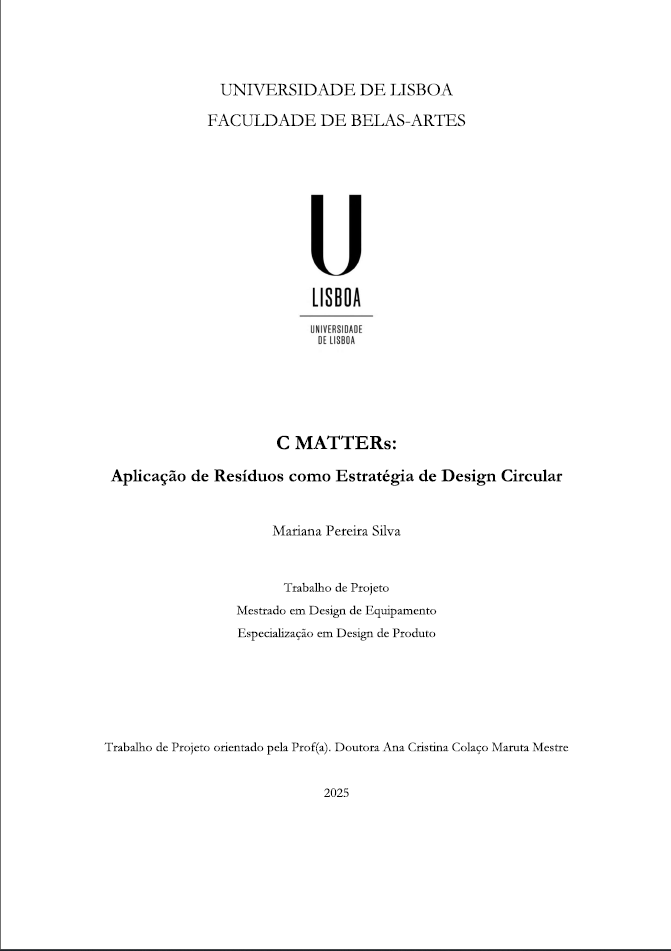 UNIVERSIDADE DE LISBOA
FACULDADE DE BELAS-ARTES

U
LISBOA
UNIVERSIDADE DE LISBOA

C MATTERs:
Aplicação de Resíduos como Estratégia de Design Circular

Mariana Pereira Silva

Trabalho de Projeto
Mestrado em Design de Equipamento
Especialização em Design de Produto

Trabalho de Projeto orientado pela Prof(a). Doutora Ana Cristina Colaço Maruta Mestre

2025